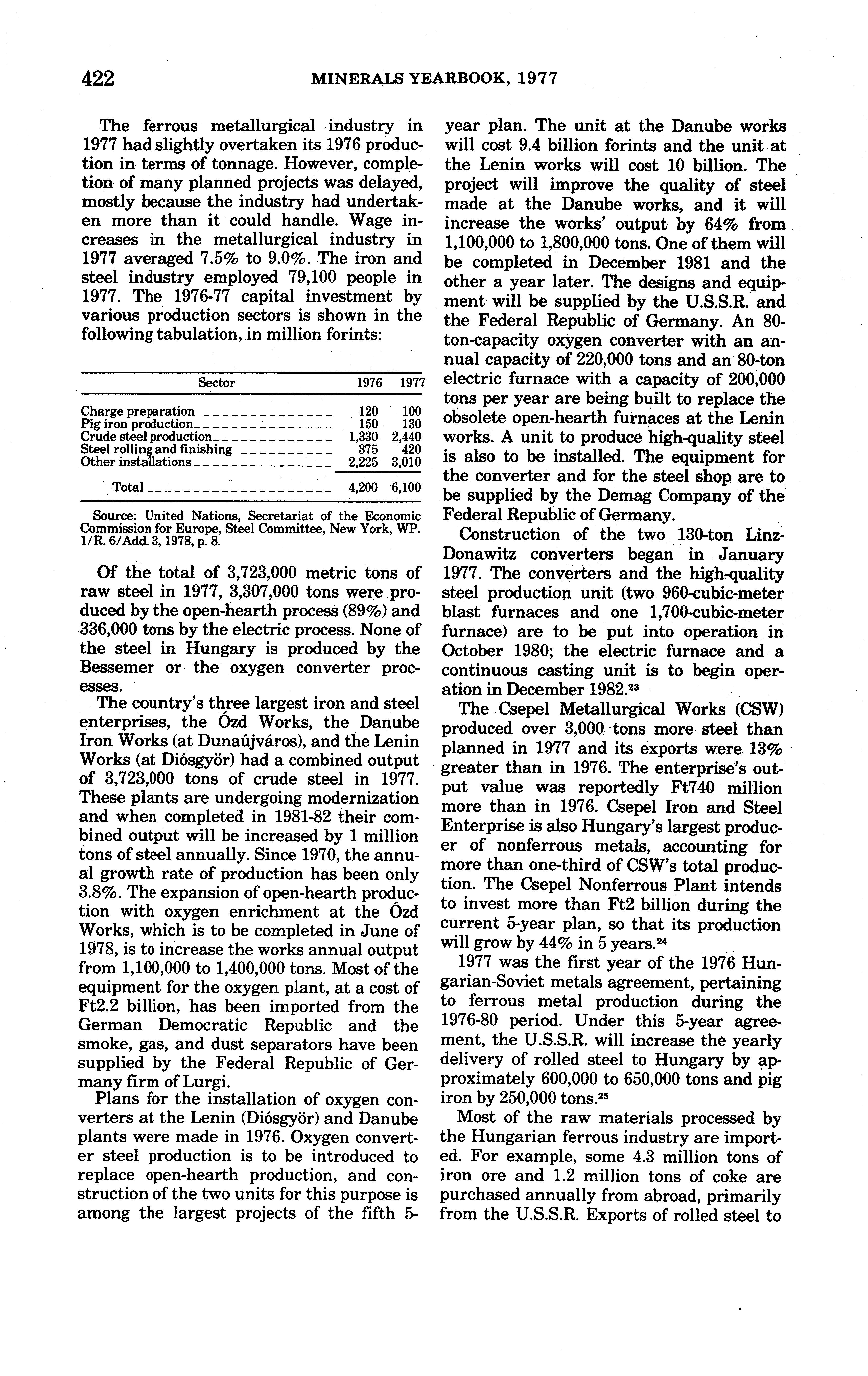 422 MINERALS YEARBOOK, 1977

The ferrous metallurgical industry in 1977 had slightly overtaken its 1976 production in terms of tonnage. However, completion of many planned projects was delayed, mostly because the industry had undertaken more than it could handle. Wage increases in the metallurgical industry in 1977 averaged 7.5% to 9.0%. The iron and steel industry employed 79,100 people in 1977. The 1976-77 capital investment by various production sectors is shown in the following tabulation, in million forints:

| Sector | 1976 | 1977 |
|---|---|---|
| Charge preparation | 120 | 100 |
| Pig iron production | 150 | 130 |
| Crude steel production | 1,330 | 2,440 |
| Steel rolling and finishing | 375 | 420 |
| Other installations | 2,225 | 3,010 |
| Total | 4,200 | 6,100 |

Source: United Nations, Secretariat of the Economic Commission for Europe, Steel Committee, New York, WP. 1/R. 6/Add. 3, 1978, p. 8.

Of the total of 3,723,000 metric tons of raw steel in 1977, 3,307,000 tons were produced by the open-hearth process (89%) and 336,000 tons by the electric process. None of the steel in Hungary is produced by the Bessemer or the oxygen converter processes.

The country's three largest iron and steel enterprises, the Ózd Works, the Danube Iron Works (at Dunaújváros), and the Lenin Works (at Diósgyör) had a combined output of 3,723,000 tons of crude steel in 1977. These plants are undergoing modernization and when completed in 1981-82 their combined output will be increased by 1 million tons of steel annually. Since 1970, the annual growth rate of production has been only 3.8%. The expansion of open-hearth production with oxygen enrichment at the Ózd Works, which is to be completed in June of 1978, is to increase the works annual output from 1,100,000 to 1,400,000 tons. Most of the equipment for the oxygen plant, at a cost of Ft2.2 billion, has been imported from the German Democratic Republic and the smoke, gas, and dust separators have been supplied by the Federal Republic of Germany firm of Lurgi.

Plans for the installation of oxygen converters at the Lenin (Diósgyör) and Danube plants were made in 1976. Oxygen converter steel production is to be introduced to replace open-hearth production, and construction of the two units for this purpose is among the largest projects of the fifth 5-year plan. The unit at the Danube works will cost 9.4 billion forints and the unit at the Lenin works will cost 10 billion. The project will improve the quality of steel made at the Danube works, and it will increase the works' output by 64% from 1,100,000 to 1,800,000 tons. One of them will be completed in December 1981 and the other a year later. The designs and equipment will be supplied by the U.S.S.R. and the Federal Republic of Germany. An 80-ton-capacity oxygen converter with an annual capacity of 220,000 tons and an 80-ton electric furnace with a capacity of 200,000 tons per year are being built to replace the obsolete open-hearth furnaces at the Lenin works. A unit to produce high-quality steel is also to be installed. The equipment for the converter and for the steel shop are to be supplied by the Demag Company of the Federal Republic of Germany.

Construction of the two 130-ton Linz-Donawitz converters began in January 1977. The converters and the high-quality steel production unit (two 960-cubic-meter blast furnaces and one 1,700-cubic-meter furnace) are to be put into operation in October 1980; the electric furnace and a continuous casting unit is to begin operation in December 1982.$^{23}$

The Csepel Metallurgical Works (CSW) produced over 3,000 tons more steel than planned in 1977 and its exports were 13% greater than in 1976. The enterprise's output value was reportedly Ft740 million more than in 1976. Csepel Iron and Steel Enterprise is also Hungary's largest producer of nonferrous metals, accounting for more than one-third of CSW's total production. The Csepel Nonferrous Plant intends to invest more than Ft2 billion during the current 5-year plan, so that its production will grow by 44% in 5 years.$^{24}$

1977 was the first year of the 1976 Hungarian-Soviet metals agreement, pertaining to ferrous metal production during the 1976-80 period. Under this 5-year agreement, the U.S.S.R. will increase the yearly delivery of rolled steel to Hungary by approximately 600,000 to 650,000 tons and pig iron by 250,000 tons.$^{25}$

Most of the raw materials processed by the Hungarian ferrous industry are imported. For example, some 4.3 million tons of iron ore and 1.2 million tons of coke are purchased annually from abroad, primarily from the U.S.S.R. Exports of rolled steel to